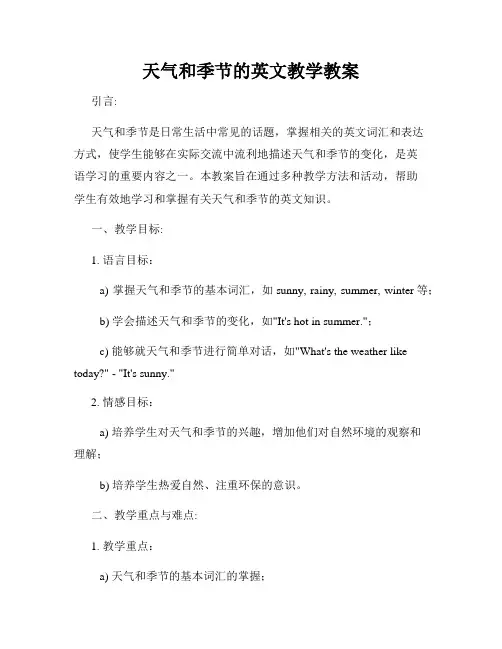 天气和季节的英文教学教案

引言:

天气和季节是日常生活中常见的话题，掌握相关的英文词汇和表达方式，使学生能够在实际交流中流利地描述天气和季节的变化，是英语学习的重要内容之一。本教案旨在通过多种教学方法和活动，帮助学生有效地学习和掌握有关天气和季节的英文知识。

一、教学目标:

1. 语言目标：

a) 掌握天气和季节的基本词汇，如 sunny, rainy, summer, winter 等；

b) 学会描述天气和季节的变化，如"It's hot in summer."；

c) 能够就天气和季节进行简单对话，如"What's the weather like today?" - "It's sunny."

2. 情感目标：

a) 培养学生对天气和季节的兴趣，增加他们对自然环境的观察和理解；

b) 培养学生热爱自然、注重环保的意识。

二、教学重点与难点:

1. 教学重点：

a) 天气和季节的基本词汇的掌握；